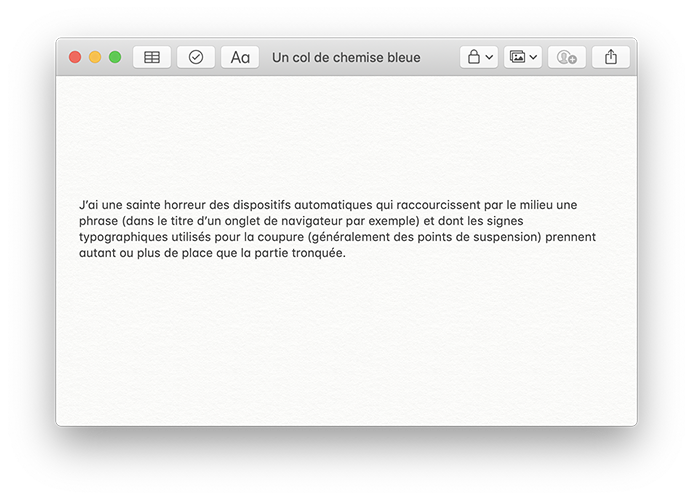 Aa

Un col de chemise bleue

J'ai une sainte horreur des dispositifs automatiques qui raccourcissent par le milieu une phrase (dans le titre d'un onglet de navigateur par exemple) et dont les signes typographiques utilisés pour la coupure (généralement des points de suspension) prennent autant ou plus de place que la partie tronquée.